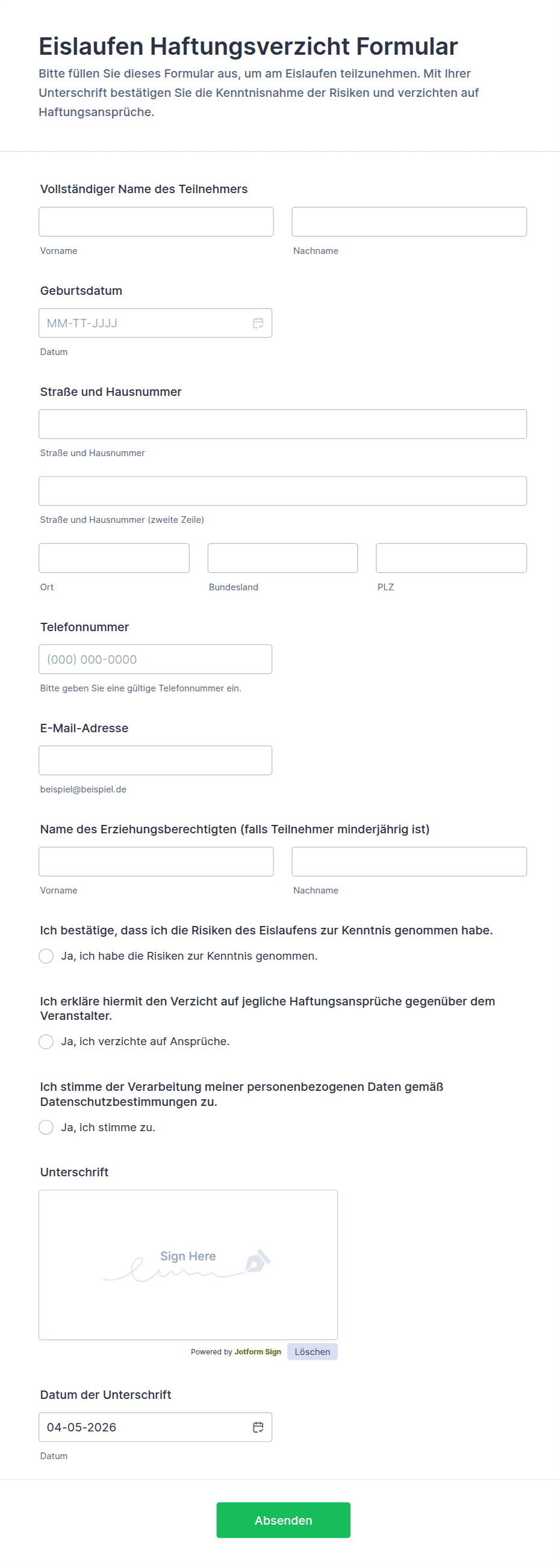 Eislaufen Haftungsverzicht Formular
Bitte füllen Sie dieses Formular aus, um am Eislaufen teilzunehmen. Mit Ihrer Unterschrift bestätigen Sie die Kenntnisnahme der Risiken und verzichten auf Haftungsansprüche.

Vollständiger Name des Teilnehmers

Vorname

Nachname

Geburtsdatum

MM-TT-JJJJ

Datum

Straße und Hausnummer

Straße und Hausnummer

Straße und Hausnummer (zweite Zeile)

Ort

Bundesland

PLZ

Telefonnummer

(000) 000-0000

Bitte geben Sie eine gültige Telefonnummer ein.

E-Mail-Adresse

beispiel@beispiel.de

Name des Erziehungsberechtigten (falls Teilnehmer minderjährig ist)

Vorname

Nachname

Ich bestätige, dass ich die Risiken des Eislaufens zur Kenntnis genommen habe.

Ja, ich habe die Risiken zur Kenntnis genommen.

Ich erkläre hiermit den Verzicht auf jegliche Haftungsansprüche gegenüber dem Veranstalter.

Ja, ich verzichte auf Ansprüche.

Ich stimme der Verarbeitung meiner personenbezogenen Daten gemäß Datenschutzbestimmungen zu.

Ja, ich stimme zu.

Unterschrift

Sign Here

Powered by Jotform Sign

Löschen

Datum der Unterschrift

04-05-2026

Datum

Absenden